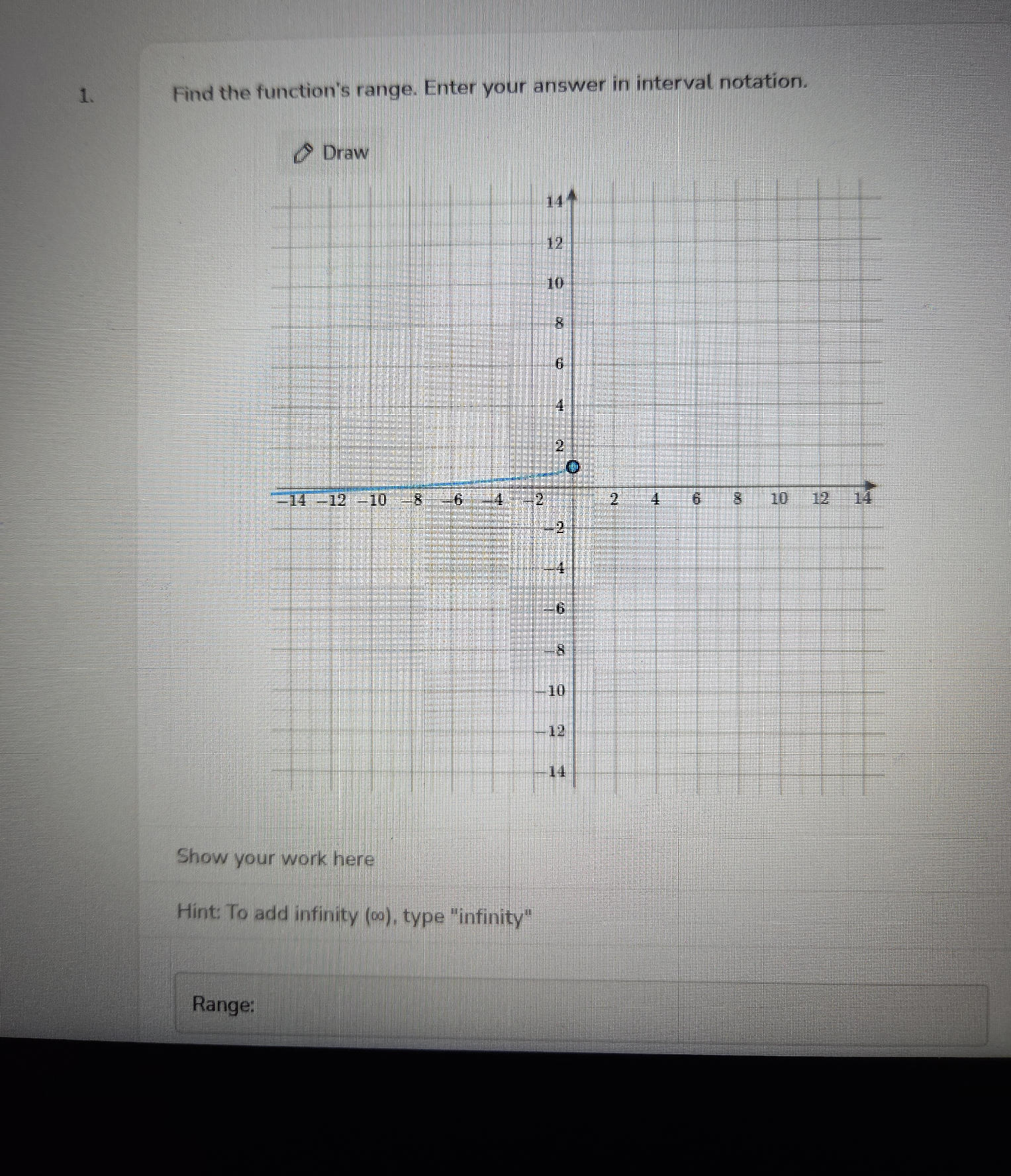 1. Find the function's range. Enter your answer in interval notation.

Draw

14
12
10
8
6
4
2
−14 −12 −10 −8 −6 −4 −2 2 4 6 8 10 12 14
−2
−4
−6
−8
−10
−12
−14

Show your work here

Hint: To add infinity (∞), type "infinity"

Range: